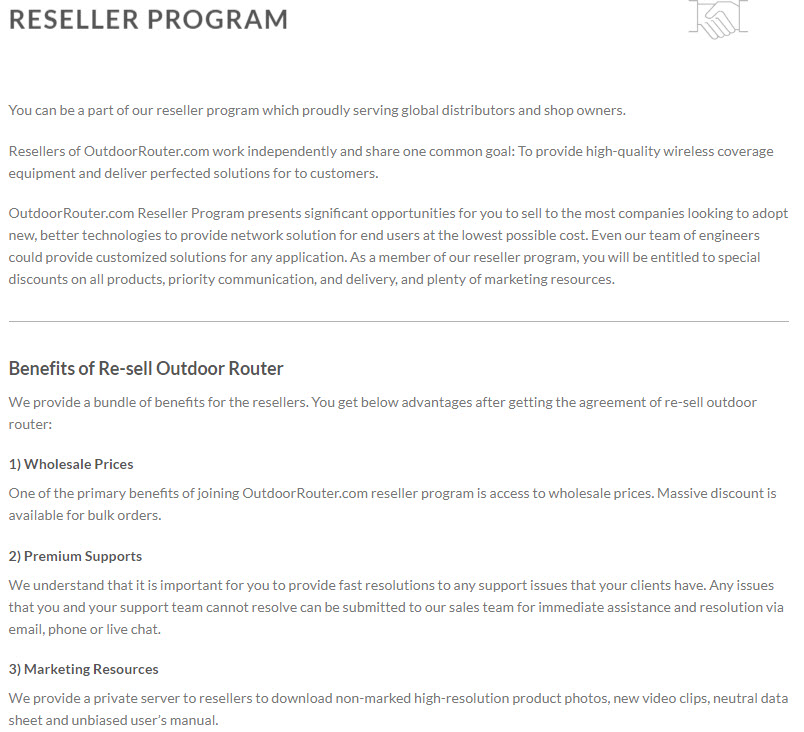 RESELLER PROGRAM

You can be a part of our reseller program which proudly serving global distributors and shop owners.

Resellers of OutdoorRouter.com work independently and share one common goal: To provide high-quality wireless coverage equipment and deliver perfected solutions for to customers.

OutdoorRouter.com Reseller Program presents significant opportunities for you to sell to the most companies looking to adopt new, better technologies to provide network solution for end users at the lowest possible cost. Even our team of engineers could provide customized solutions for any application. As a member of our reseller program, you will be entitled to special discounts on all products, priority communication, and delivery, and plenty of marketing resources.

Benefits of Re-sell Outdoor Router

We provide a bundle of benefits for the resellers. You get below advantages after getting the agreement of re-sell outdoor router:

1) Wholesale Prices

One of the primary benefits of joining OutdoorRouter.com reseller program is access to wholesale prices. Massive discount is available for bulk orders.

2) Premium Supports

We understand that it is important for you to provide fast resolutions to any support issues that your clients have. Any issues that you and your support team cannot resolve can be submitted to our sales team for immediate assistance and resolution via email, phone or live chat.

3) Marketing Resources

We provide a private server to resellers to download non-marked high-resolution product photos, new video clips, neutral data sheet and unbiased user's manual.